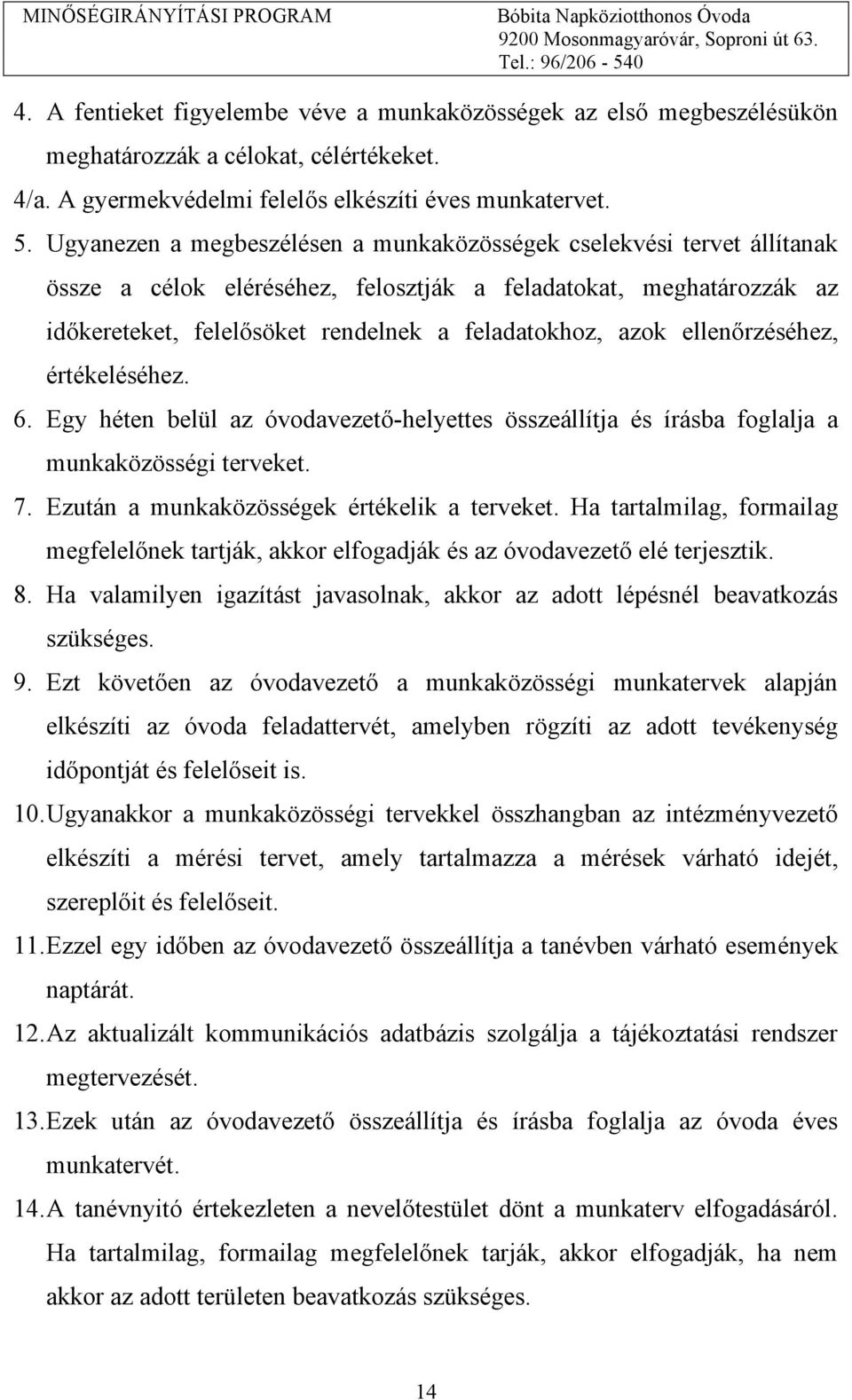 MINŐSÉGIRÁNYÍTÁSI PROGRAM

Bóbita Napköziotthonos Óvoda
9200 Mosonmagyaróvár, Soproni út 63.
Tel.: 96/206 - 540

4. A fentieket figyelembe véve a munkaközösségek az első megbeszélésükön meghatározzák a célokat, célértékeket.

4/a. A gyermekvédelmi felelős elkészíti éves munkatervet.

5. Ugyanezen a megbeszélésen a munkaközösségek cselekvési tervet állítanak össze a célok eléréséhez, felosztják a feladatokat, meghatározzák az időkereteket, felelősöket rendelnek a feladatokhoz, azok ellenőrzéséhez, értékeléséhez.

6. Egy héten belül az óvodavezető-helyettes összeállítja és írásba foglalja a munkaközösségi terveket.

7. Ezután a munkaközösségek értékelik a terveket. Ha tartalmilag, formailag megfelelőnek tartják, akkor elfogadják és az óvodavezető elé terjesztik.

8. Ha valamilyen igazítást javasolnak, akkor az adott lépésnél beavatkozás szükséges.

9. Ezt követően az óvodavezető a munkaközösségi munkatervek alapján elkészíti az óvoda feladattervét, amelyben rögzíti az adott tevékenység időpontját és felelőseit is.

10. Ugyanakkor a munkaközösségi tervekkel összhangban az intézményvezető elkészíti a mérési tervet, amely tartalmazza a mérések várható idejét, szereplőit és felelőseit.

11. Ezzel egy időben az óvodavezető összeállítja a tanévben várható események naptárát.

12. Az aktualizált kommunikációs adatbázis szolgálja a tájékoztatási rendszer megtervezését.

13. Ezek után az óvodavezető összeállítja és írásba foglalja az óvoda éves munkatervét.

14. A tanévnyitó értekezleten a nevelőtestület dönt a munkaterv elfogadásáról. Ha tartalmilag, formailag megfelelőnek tarják, akkor elfogadják, ha nem akkor az adott területen beavatkozás szükséges.

14